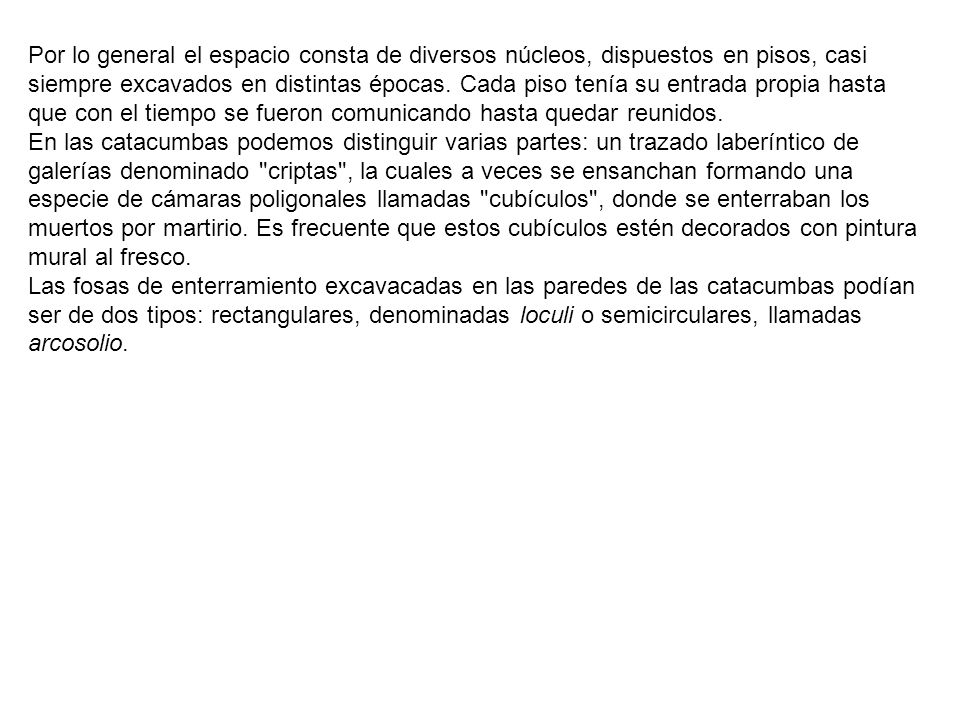 Por lo general el espacio consta de diversos núcleos, dispuestos en pisos, casi siempre excavados en distintas épocas. Cada piso tenía su entrada propia hasta que con el tiempo se fueron comunicando hasta quedar reunidos.
En las catacumbas podemos distinguir varias partes: un trazado laberíntico de galerías denominado "criptas", la cuales a veces se ensanchan formando una especie de cámaras poligonales llamadas "cubículos", donde se enterraban los muertos por martirio. Es frecuente que estos cubículos estén decorados con pintura mural al fresco.
Las fosas de enterramiento excavacadas en las paredes de las catacumbas podían ser de dos tipos: rectangulares, denominadas loculi o semicirculares, llamadas arcosolio.